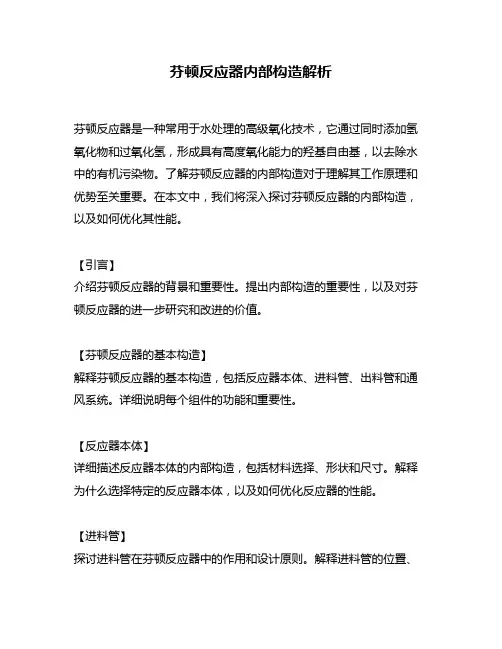 芬顿反应器内部构造解析

芬顿反应器是一种常用于水处理的高级氧化技术，它通过同时添加氢氧化物和过氧化氢，形成具有高度氧化能力的羟基自由基，以去除水中的有机污染物。了解芬顿反应器的内部构造对于理解其工作原理和优势至关重要。在本文中，我们将深入探讨芬顿反应器的内部构造，以及如何优化其性能。

【引言】
介绍芬顿反应器的背景和重要性。提出内部构造的重要性，以及对芬顿反应器的进一步研究和改进的价值。

【芬顿反应器的基本构造】
解释芬顿反应器的基本构造，包括反应器本体、进料管、出料管和通风系统。详细说明每个组件的功能和重要性。

【反应器本体】
详细描述反应器本体的内部构造，包括材料选择、形状和尺寸。解释为什么选择特定的反应器本体，以及如何优化反应器的性能。

【进料管】
探讨进料管在芬顿反应器中的作用和设计原则。解释进料管的位置、